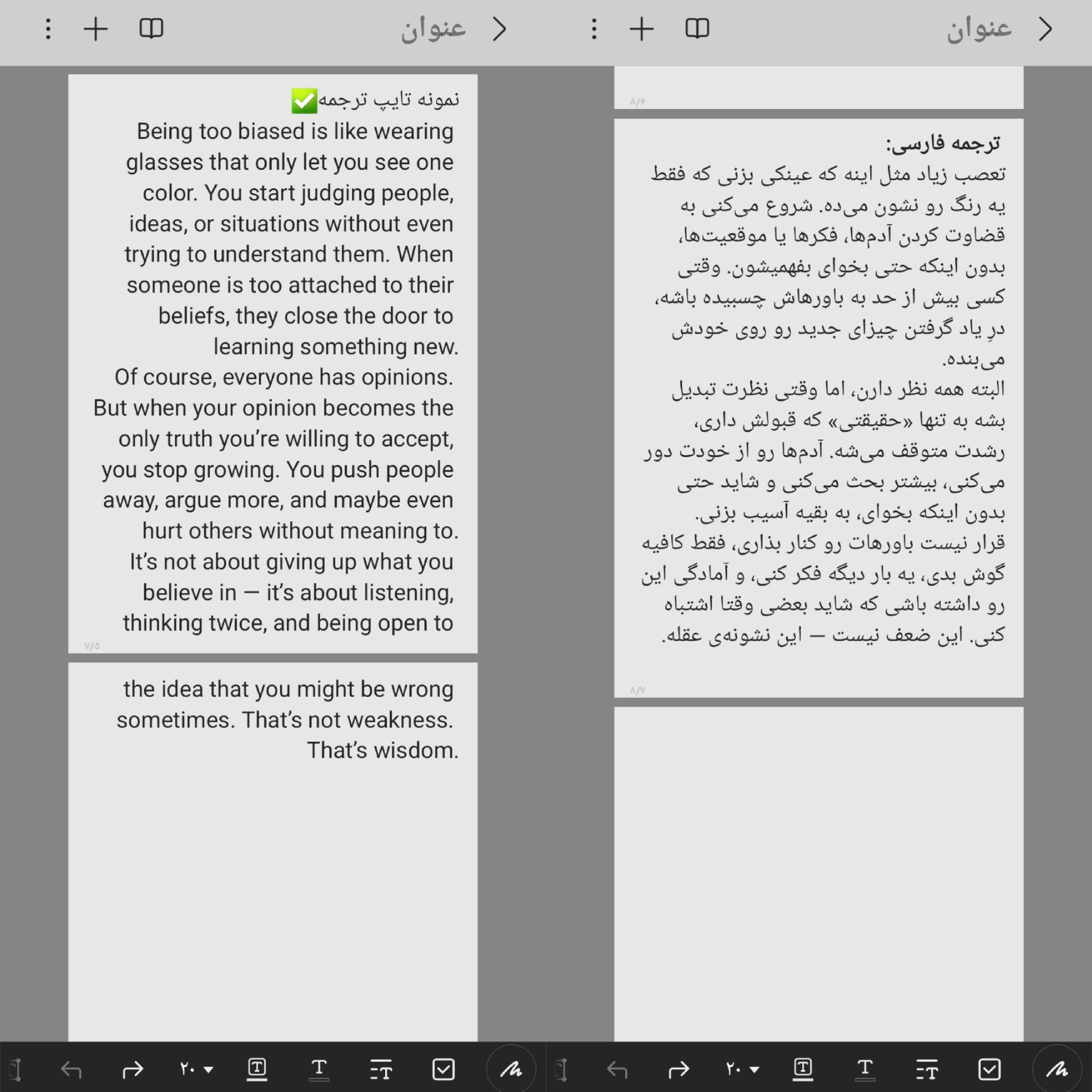 عنوان

نمونه تایپ ترجمه✅
Being too biased is like wearing glasses that only let you see one color. You start judging people, ideas, or situations without even trying to understand them. When someone is too attached to their beliefs, they close the door to learning something new.
Of course, everyone has opinions. But when your opinion becomes the only truth you're willing to accept, you stop growing. You push people away, argue more, and maybe even hurt others without meaning to.
It's not about giving up what you believe in — it's about listening, thinking twice, and being open to

۷/۵

the idea that you might be wrong sometimes. That's not weakness. That's wisdom.

۲۰

عنوان

۸/۶

ترجمه فارسی:
تعصب زیاد مثل اینه که عینکی بزنی که فقط یه رنگ رو نشون می‌ده. شروع می‌کنی به قضاوت کردن آدم‌ها، فکرها یا موقعیت‌ها، بدون اینکه حتی بخوای بفهمیشون. وقتی کسی بیش از حد به باورهاش چسبیده باشه، درِ یاد گرفتن چیزای جدید رو روی خودش می‌بنده.
البته همه نظر دارن، اما وقتی نظرت تبدیل بشه به تنها «حقیقتی» که قبولش داری، رشدت متوقف می‌شه. آدم‌ها رو از خودت دور می‌کنی، بیشتر بحث می‌کنی و شاید حتی بدون اینکه بخوای، به بقیه آسیب بزنی.
قرار نیست باورهات رو کنار بذاری، فقط کافیه گوش بدی، یه بار دیگه فکر کنی، و آمادگی این رو داشته باشی که شاید بعضی وقتا اشتباه کنی. این ضعف نیست — این نشونه‌ی عقله.

۸/۷

۲۰